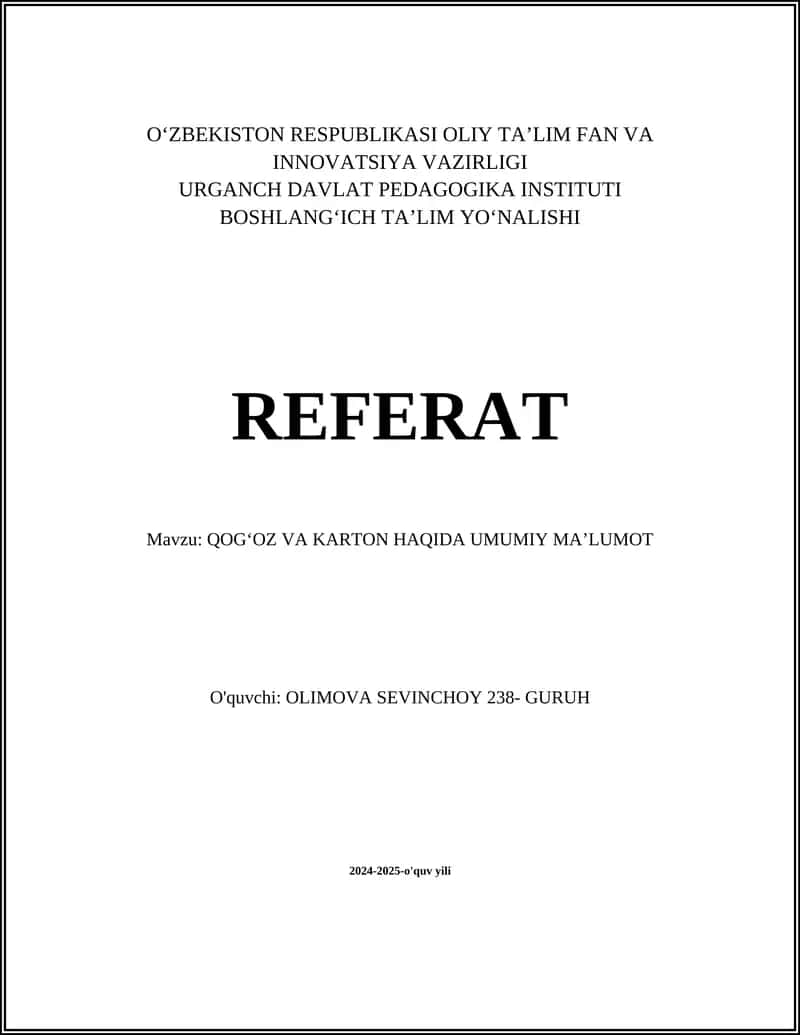 O‘ZBEKISTON RESPUBLIKASI OLIY TA’LIM FAN VA INNOVATSIYA VAZIRLIGI
URGANCH DAVLAT PEDAGOGIKA INSTITUTI
BOSHLANG‘ICH TA’LIM YO‘NALISHI

REFERAT

Mavzu: QOG‘OZ VA KARTON HAQIDA UMUMIY MA’LUMOT

O'quvchi: OLIMOVA SEVINCHOY 238- GURUH

2024-2025-o'quv yili